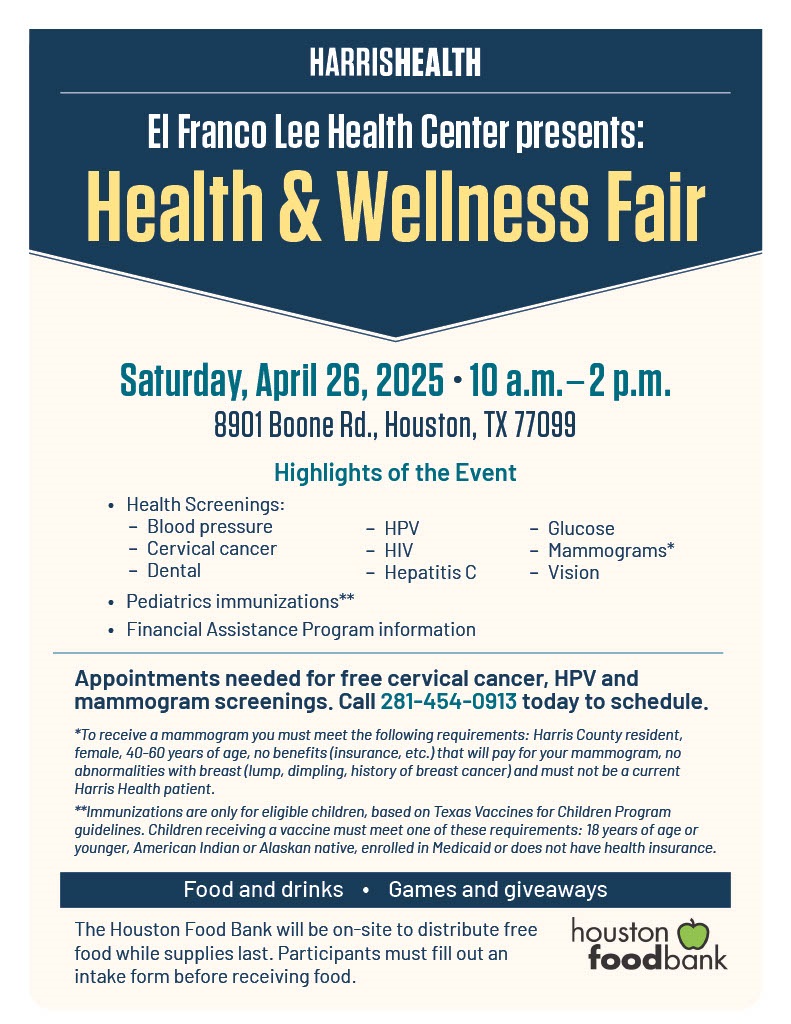 HARRISHEALTH

El Franco Lee Health Center presents:

Health & Wellness Fair

Saturday, April 26, 2025 • 10 a.m. – 2 p.m.

8901 Boone Rd., Houston, TX 77099

Highlights of the Event

• Health Screenings:
– Blood pressure
– Cervical cancer
– Dental
– HPV
– HIV
– Hepatitis C
– Glucose
– Mammograms*
– Vision
• Pediatrics immunizations**
• Financial Assistance Program information

Appointments needed for free cervical cancer, HPV and mammogram screenings. Call 281-454-0913 today to schedule.

*To receive a mammogram you must meet the following requirements: Harris County resident, female, 40-60 years of age, no benefits (insurance, etc.) that will pay for your mammogram, no abnormalities with breast (lump, dimpling, history of breast cancer) and must not be a current Harris Health patient.

**Immunizations are only for eligible children, based on Texas Vaccines for Children Program guidelines. Children receiving a vaccine must meet one of these requirements: 18 years of age or younger, American Indian or Alaskan native, enrolled in Medicaid or does not have health insurance.

Food and drinks • Games and giveaways

The Houston Food Bank will be on-site to distribute free food while supplies last. Participants must fill out an intake form before receiving food.

houston foodbank